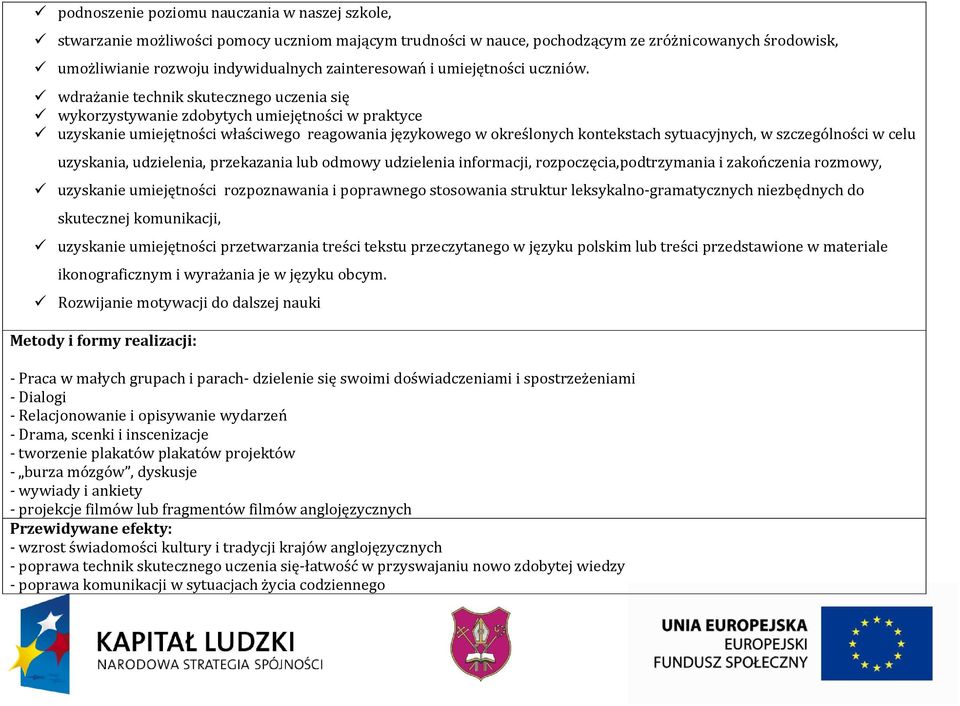 ✓ podnoszenie poziomu nauczania w naszej szkole,
✓ stwarzanie możliwości pomocy uczniom mającym trudności w nauce, pochodzącym ze zróżnicowanych środowisk,
✓ umożliwianie rozwoju indywidualnych zainteresowań i umiejętności uczniów.
✓ wdrażanie technik skutecznego uczenia się
✓ wykorzystywanie zdobytych umiejętności w praktyce
✓ uzyskanie umiejętności właściwego reagowania językowego w określonych kontekstach sytuacyjnych, w szczególności w celu uzyskania, udzielenia, przekazania lub odmowy udzielenia informacji, rozpoczęcia,podtrzymania i zakończenia rozmowy,
✓ uzyskanie umiejętności rozpoznawania i poprawnego stosowania struktur leksykalno-gramatycznych niezbędnych do skutecznej komunikacji,
✓ uzyskanie umiejętności przetwarzania treści tekstu przeczytanego w języku polskim lub treści przedstawione w materiale ikonograficznym i wyrażania je w języku obcym.
✓ Rozwijanie motywacji do dalszej nauki

Metody i formy realizacji:

- Praca w małych grupach i parach- dzielenie się swoimi doświadczeniami i spostrzeżeniami
- Dialogi
- Relacjonowanie i opisywanie wydarzeń
- Drama, scenki i inscenizacje
- tworzenie plakatów plakatów projektów
- „burza mózgów", dyskusje
- wywiady i ankiety
- projekcje filmów lub fragmentów filmów anglojęzycznych

Przewidywane efekty:
- wzrost świadomości kultury i tradycji krajów anglojęzycznych
- poprawa technik skutecznego uczenia się-łatwość w przyswajaniu nowo zdobytej wiedzy
- poprawa komunikacji w sytuacjach życia codziennego

KAPITAŁ LUDZKI
NARODOWA STRATEGIA SPÓJNOŚCI

UNIA EUROPEJSKA
EUROPEJSKI
FUNDUSZ SPOŁECZNY